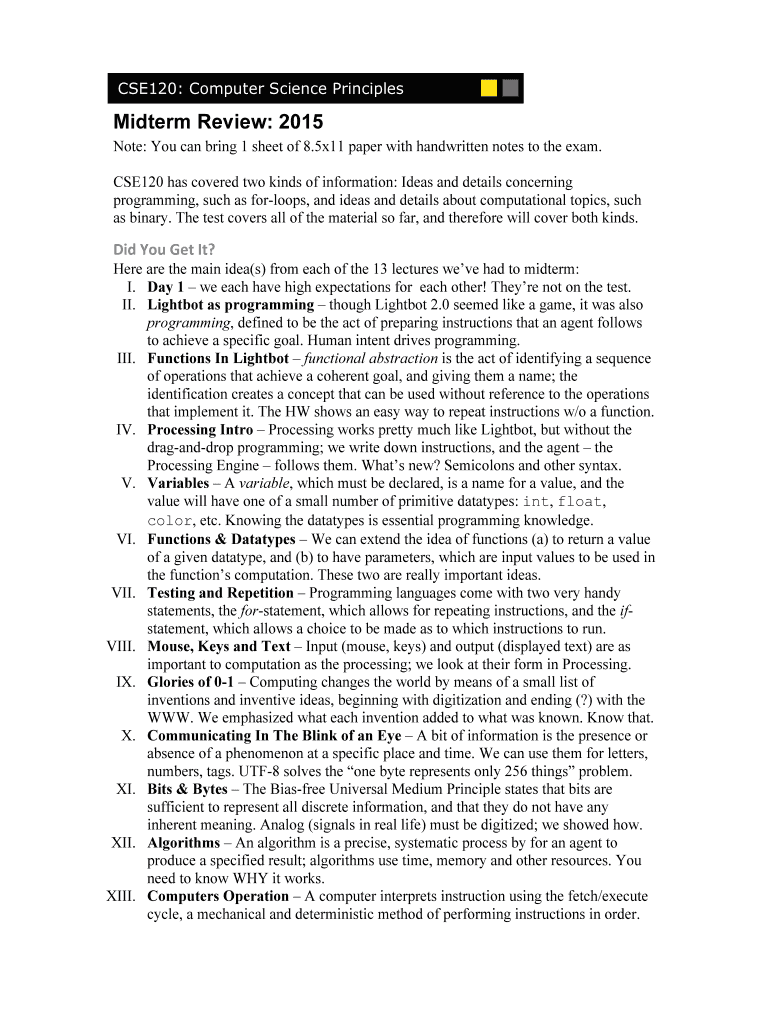 CSE120: Computer Science Principles

Midterm Review: 2015

Note: You can bring 1 sheet of 8.5x11 paper with handwritten notes to the exam.

CSE120 has covered two kinds of information: Ideas and details concerning programming, such as for-loops, and ideas and details about computational topics, such as binary. The test covers all of the material so far, and therefore will cover both kinds.

Did You Get It?

Here are the main idea(s) from each of the 13 lectures we've had to midterm:

I. Day 1 – we each have high expectations for each other! They're not on the test.

II. Lightbot as programming – though Lightbot 2.0 seemed like a game, it was also programming, defined to be the act of preparing instructions that an agent follows to achieve a specific goal. Human intent drives programming.

III. Functions In Lightbot – functional abstraction is the act of identifying a sequence of operations that achieve a coherent goal, and giving them a name; the identification creates a concept that can be used without reference to the operations that implement it. The HW shows an easy way to repeat instructions w/o a function.

IV. Processing Intro – Processing works pretty much like Lightbot, but without the drag-and-drop programming; we write down instructions, and the agent – the Processing Engine – follows them. What's new? Semicolons and other syntax.

V. Variables – A variable, which must be declared, is a name for a value, and the value will have one of a small number of primitive datatypes: int, float, color, etc. Knowing the datatypes is essential programming knowledge.

VI. Functions & Datatypes – We can extend the idea of functions (a) to return a value of a given datatype, and (b) to have parameters, which are input values to be used in the function's computation. These two are really important ideas.

VII. Testing and Repetition – Programming languages come with two very handy statements, the for-statement, which allows for repeating instructions, and the if-statement, which allows a choice to be made as to which instructions to run.

VIII. Mouse, Keys and Text – Input (mouse, keys) and output (displayed text) are as important to computation as the processing; we look at their form in Processing.

IX. Glories of 0-1 – Computing changes the world by means of a small list of inventions and inventive ideas, beginning with digitization and ending (?) with the WWW. We emphasized what each invention added to what was known. Know that.

X. Communicating In The Blink of an Eye – A bit of information is the presence or absence of a phenomenon at a specific place and time. We can use them for letters, numbers, tags. UTF-8 solves the "one byte represents only 256 things" problem.

XI. Bits & Bytes – The Bias-free Universal Medium Principle states that bits are sufficient to represent all discrete information, and that they do not have any inherent meaning. Analog (signals in real life) must be digitized; we showed how.

XII. Algorithms – An algorithm is a precise, systematic process by for an agent to produce a specified result; algorithms use time, memory and other resources. You need to know WHY it works.

XIII. Computers Operation – A computer interprets instruction using the fetch/execute cycle, a mechanical and deterministic method of performing instructions in order.